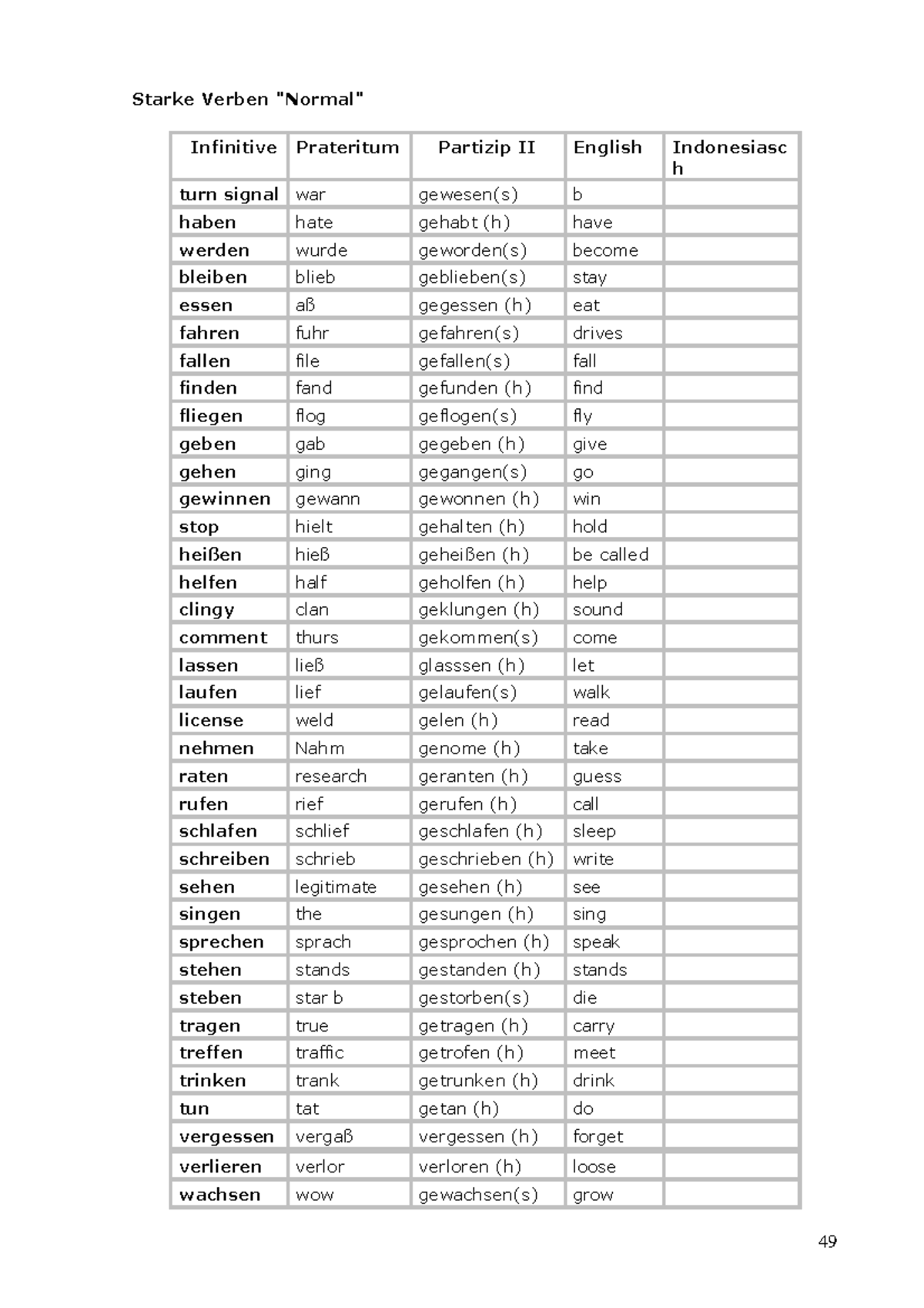 Starke Verben "Normal"

| Infinitive | Prateritum | Partizip II | English | Indonesiasch |
|---|---|---|---|---|
| turn signal | war | gewesen(s) | b | |
| haben | hate | gehabt (h) | have | |
| werden | wurde | geworden(s) | become | |
| bleiben | blieb | geblieben(s) | stay | |
| essen | aß | gegessen (h) | eat | |
| fahren | fuhr | gefahren(s) | drives | |
| fallen | file | gefallen(s) | fall | |
| finden | fand | gefunden (h) | find | |
| fliegen | flog | geflogen(s) | fly | |
| geben | gab | gegeben (h) | give | |
| gehen | ging | gegangen(s) | go | |
| gewinnen | gewann | gewonnen (h) | win | |
| stop | hielt | gehalten (h) | hold | |
| heißen | hieß | geheißen (h) | be called | |
| helfen | half | geholfen (h) | help | |
| clingy | clan | geklungen (h) | sound | |
| comment | thurs | gekommen(s) | come | |
| lassen | ließ | glasssen (h) | let | |
| laufen | lief | gelaufen(s) | walk | |
| license | weld | gelen (h) | read | |
| nehmen | Nahm | genome (h) | take | |
| raten | research | geranten (h) | guess | |
| rufen | rief | gerufen (h) | call | |
| schlafen | schlief | geschlafen (h) | sleep | |
| schreiben | schrieb | geschrieben (h) | write | |
| sehen | legitimate | gesehen (h) | see | |
| singen | the | gesungen (h) | sing | |
| sprechen | sprach | gesprochen (h) | speak | |
| stehen | stands | gestanden (h) | stands | |
| steben | star b | gestorben(s) | die | |
| tragen | true | getragen (h) | carry | |
| treffen | traffic | getrofen (h) | meet | |
| trinken | trank | getrunken (h) | drink | |
| tun | tat | getan (h) | do | |
| vergessen | vergaß | vergessen (h) | forget | |
| verlieren | verlor | verloren (h) | loose | |
| wachsen | wow | gewachsen(s) | grow | |

49